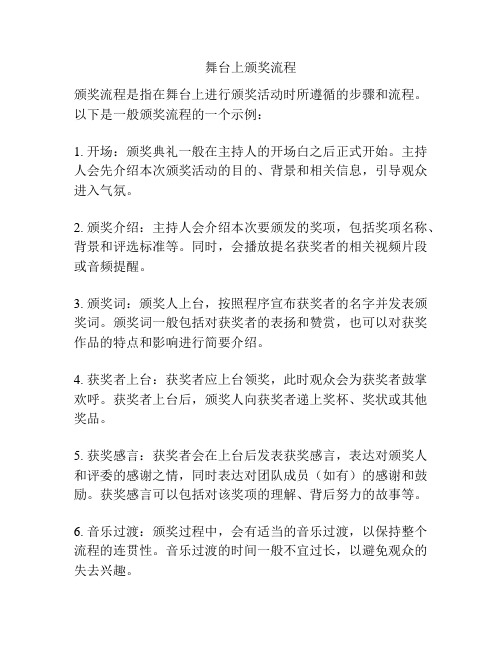 舞台上颁奖流程

颁奖流程是指在舞台上进行颁奖活动时所遵循的步骤和流程。以下是一般颁奖流程的一个示例：

1. 开场：颁奖典礼一般在主持人的开场白之后正式开始。主持人会先介绍本次颁奖活动的目的、背景和相关信息，引导观众进入气氛。

2. 颁奖介绍：主持人会介绍本次要颁发的奖项，包括奖项名称、背景和评选标准等。同时，会播放提名获奖者的相关视频片段或音频提醒。

3. 颁奖词：颁奖人上台，按照程序宣布获奖者的名字并发表颁奖词。颁奖词一般包括对获奖者的表扬和赞赏，也可以对获奖作品的特点和影响进行简要介绍。

4. 获奖者上台：获奖者应上台领奖，此时观众会为获奖者鼓掌欢呼。获奖者上台后，颁奖人向获奖者递上奖杯、奖状或其他奖品。

5. 获奖感言：获奖者会在上台后发表获奖感言，表达对颁奖人和评委的感谢之情，同时表达对团队成员（如有）的感谢和鼓励。获奖感言可以包括对该奖项的理解、背后努力的故事等。

6. 音乐过渡：颁奖过程中，会有适当的音乐过渡，以保持整个流程的连贯性。音乐过渡的时间一般不宜过长，以避免观众的失去兴趣。